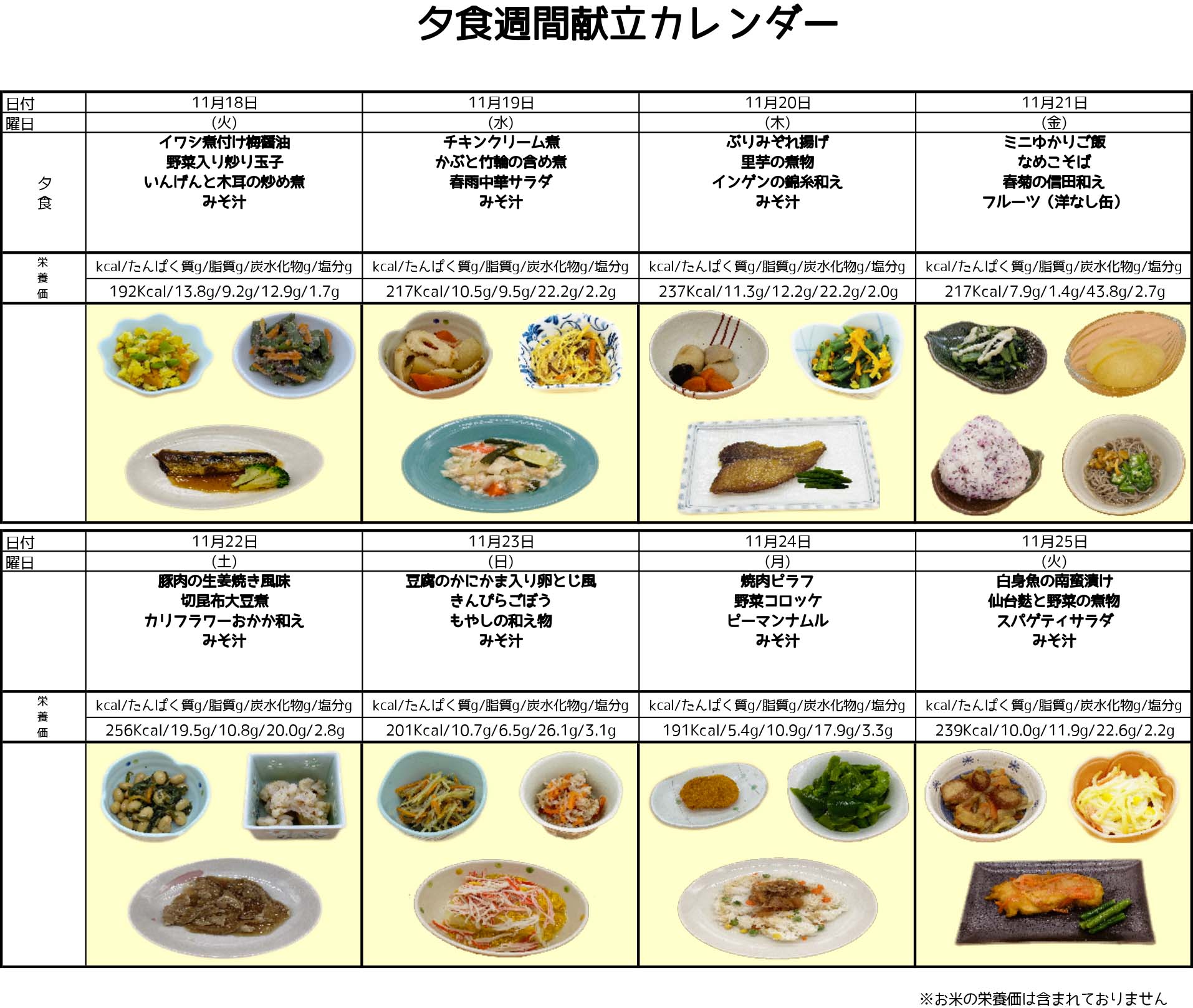 夕食週間献立カレンダー

| 日付 | 11月18日 | 11月19日 | 11月20日 | 11月21日 |
|---|---|---|---|---|
| 曜日 | (火) | (水) | (木) | (金) |
| 夕食 | イワシ煮付け梅醤油 野菜入り炒り玉子 いんげんと木耳の炒め煮 みそ汁 | チキンクリーム煮 かぶと竹輪の含め煮 春雨中華サラダ みそ汁 | ぶりみぞれ揚げ 里芋の煮物 インゲンの錦糸和え みそ汁 | ミニゆかりご飯 なめこそば 春菊の信田和え フルーツ（洋なし缶） |
| 栄養価 | kcal/たんぱく質g/脂質g/炭水化物g/塩分g | kcal/たんぱく質g/脂質g/炭水化物g/塩分g | kcal/たんぱく質g/脂質g/炭水化物g/塩分g | kcal/たんぱく質g/脂質g/炭水化物g/塩分g |
| | 192Kcal/13.8g/9.2g/12.9g/1.7g | 217Kcal/10.5g/9.5g/22.2g/2.2g | 237Kcal/11.3g/12.2g/22.2g/2.0g | 217Kcal/7.9g/1.4g/43.8g/2.7g |

| 日付 | 11月22日 | 11月23日 | 11月24日 | 11月25日 |
|---|---|---|---|---|
| 曜日 | (土) | (日) | (月) | (火) |
| | 豚肉の生姜焼き風味 切昆布大豆煮 カリフラワーおかか和え みそ汁 | 豆腐のかにかま入り卵とじ風 きんぴらごぼう もやしの和え物 みそ汁 | 焼肉ピラフ 野菜コロッケ ピーマンナムル みそ汁 | 白身魚の南蛮漬け 仙台麩と野菜の煮物 スパゲティサラダ みそ汁 |
| 栄養価 | kcal/たんぱく質g/脂質g/炭水化物g/塩分g | kcal/たんぱく質g/脂質g/炭水化物g/塩分g | kcal/たんぱく質g/脂質g/炭水化物g/塩分g | kcal/たんぱく質g/脂質g/炭水化物g/塩分g |
| | 256Kcal/19.5g/10.8g/20.0g/2.8g | 201Kcal/10.7g/6.5g/26.1g/3.1g | 191Kcal/5.4g/10.9g/17.9g/3.3g | 239Kcal/10.0g/11.9g/22.6g/2.2g |

※お米の栄養価は含まれておりません